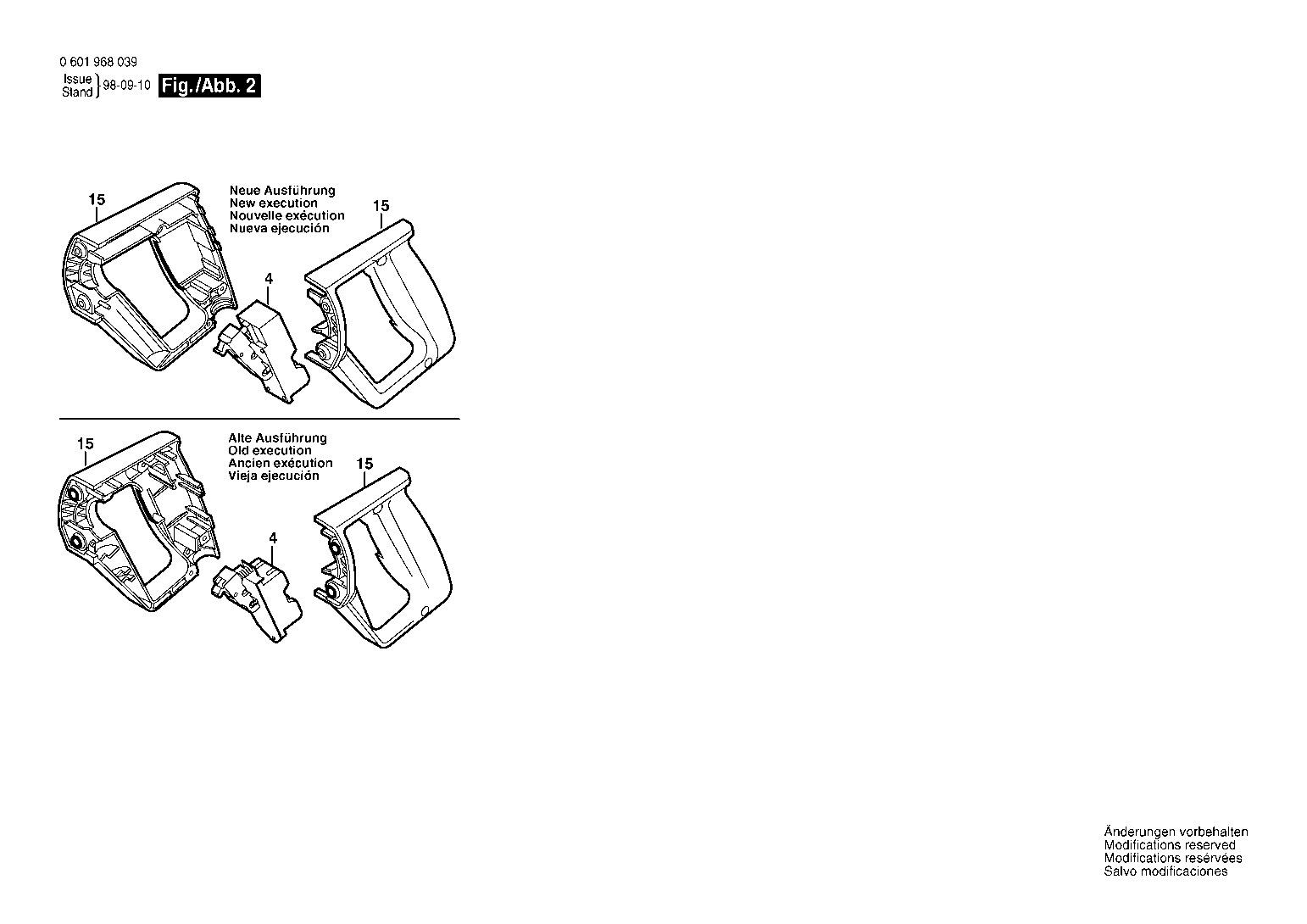 0 601 968 039

Issue
Stand } 98-09-10 Fig./Abb. 2

15

Neue Ausführung
New execution
Nouvelle exécution
Nueva ejecución

15

4

15

Alte Ausführung
Old execution
Ancien exécution
Vieja ejecución

15

4

Änderungen vorbehalten
Modifications reserved
Modifications resérvées
Salvo modificaciones